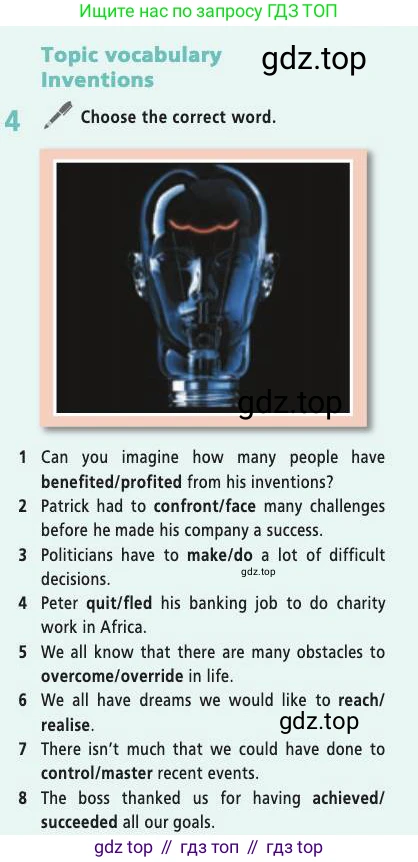 Ищите нас по запросу ГДЗ ТОП

Topic vocabulary
Inventions

4 Choose the correct word.

1 Can you imagine how many people have benefited/profited from his inventions?

2 Patrick had to confront/face many challenges before he made his company a success.

3 Politicians have to make/do a lot of difficult decisions.

4 Peter quit/fled his banking job to do charity work in Africa.

5 We all know that there are many obstacles to overcome/override in life.

6 We all have dreams we would like to reach/realise.

7 There isn't much that we could have done to control/master recent events.

8 The boss thanked us for having achieved/succeeded all our goals.

gdz top // гдз топ // гдз top

gdz.top